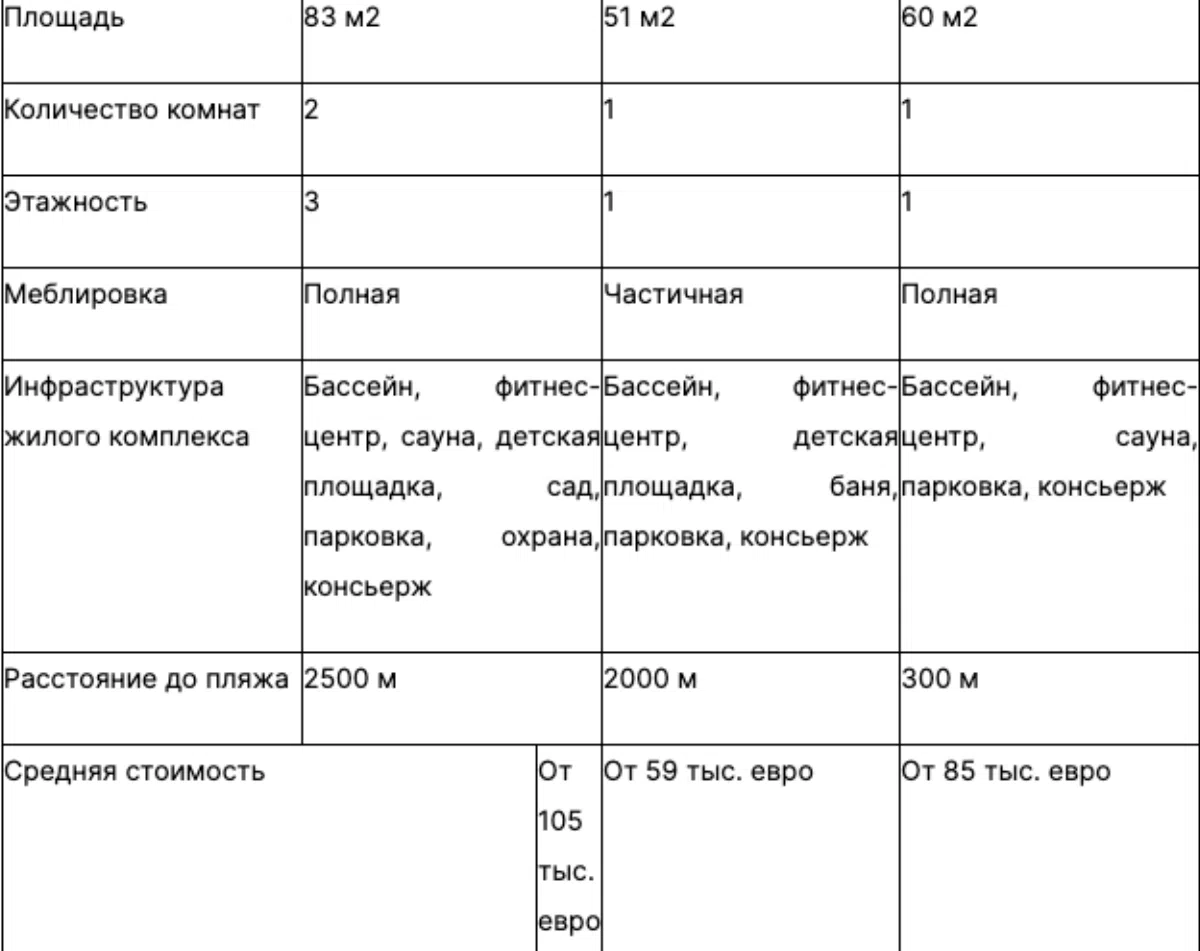 | Площадь | 83 м2 | 51 м2 | 60 м2 |
|---|---|---|---|
| Количество комнат | 2 | 1 | 1 |
| Этажность | 3 | 1 | 1 |
| Меблировка | Полная | Частичная | Полная |
| Инфраструктура жилого комплекса | Бассейн, фитнес-центр, сауна, детская площадка, сад, парковка, охрана, консьерж | Бассейн, фитнес-центр, детская площадка, баня, парковка, консьерж | Бассейн, фитнес-центр, сауна, парковка, консьерж |
| Расстояние до пляжа | 2500 м | 2000 м | 300 м |
| Средняя стоимость | От 105 тыс. евро | От 59 тыс. евро | От 85 тыс. евро |